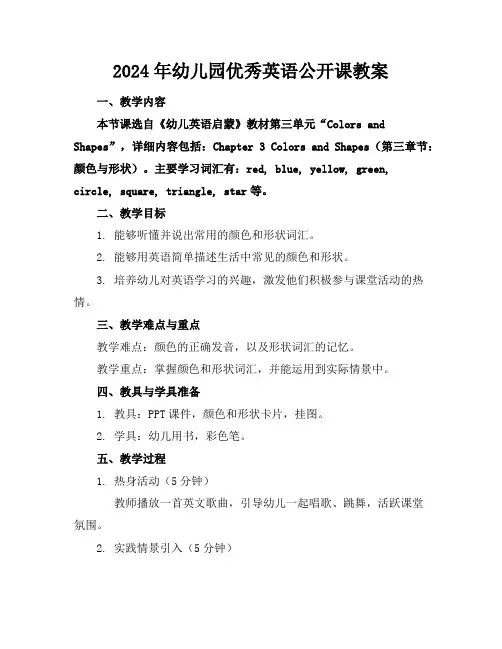 2024年幼儿园优秀英语公开课教案

一、教学内容

本节课选自《幼儿英语启蒙》教材第三单元“Colors and Shapes”，详细内容包括：Chapter 3 Colors and Shapes（第三章节：颜色与形状）。主要学习词汇有：red, blue, yellow, green, circle, square, triangle, star等。

二、教学目标

1. 能够听懂并说出常用的颜色和形状词汇。

2. 能够用英语简单描述生活中常见的颜色和形状。

3. 培养幼儿对英语学习的兴趣，激发他们积极参与课堂活动的热情。

三、教学难点与重点

教学难点：颜色的正确发音，以及形状词汇的记忆。

教学重点：掌握颜色和形状词汇，并能运用到实际情景中。

四、教具与学具准备

1. 教具：PPT课件，颜色和形状卡片，挂图。

2. 学具：幼儿用书，彩色笔。

五、教学过程

1. 热身活动（5分钟）

教师播放一首英文歌曲，引导幼儿一起唱歌、跳舞，活跃课堂氛围。

2. 实践情景引入（5分钟）